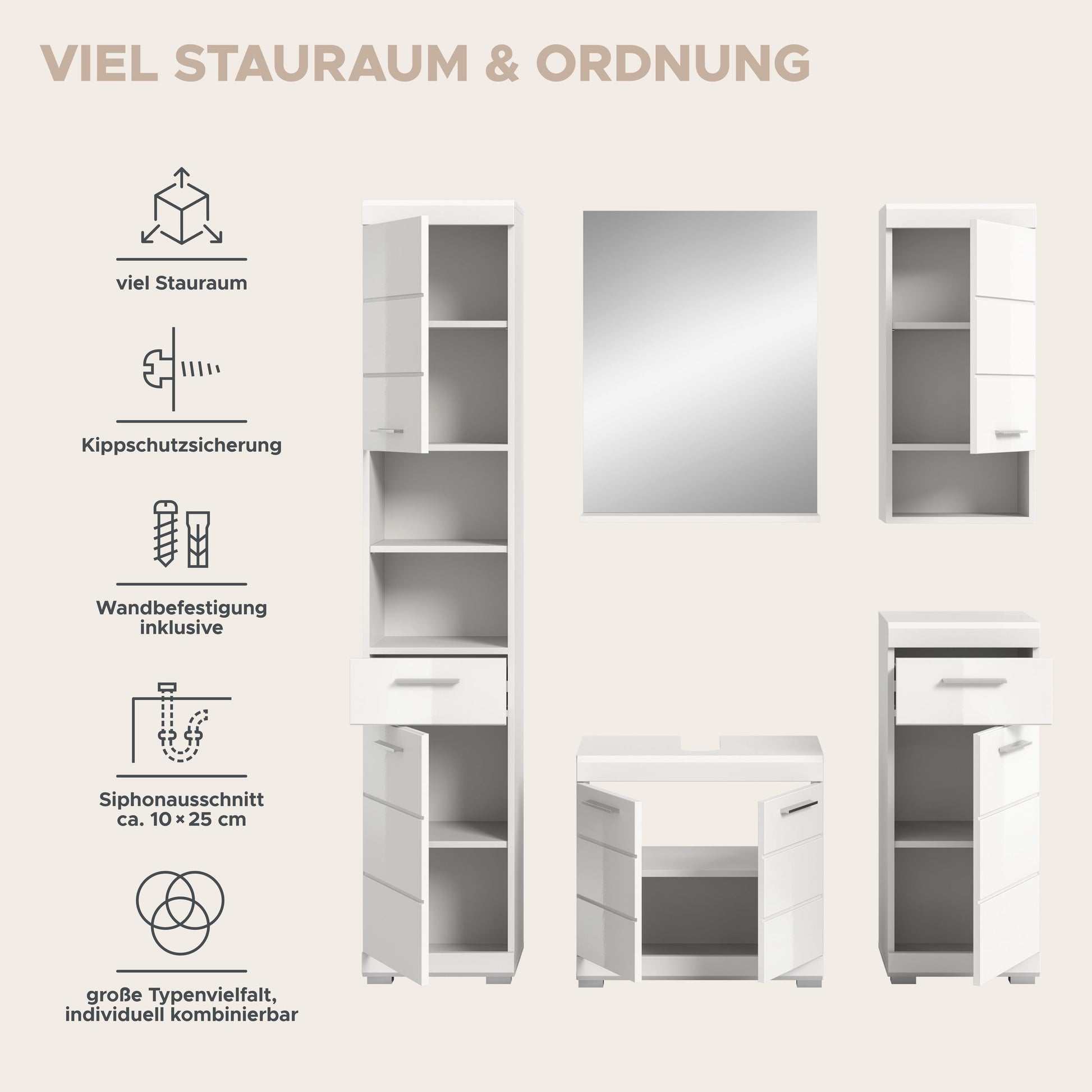 VIEL STAURAUM & ORDNUNG

viel Stauraum

Kippschutzsicherung

Wandbefestigung
inklusive

Siphonausschnitt
ca. 10 × 25 cm

große Typenvielfalt,
individuell kombinierbar